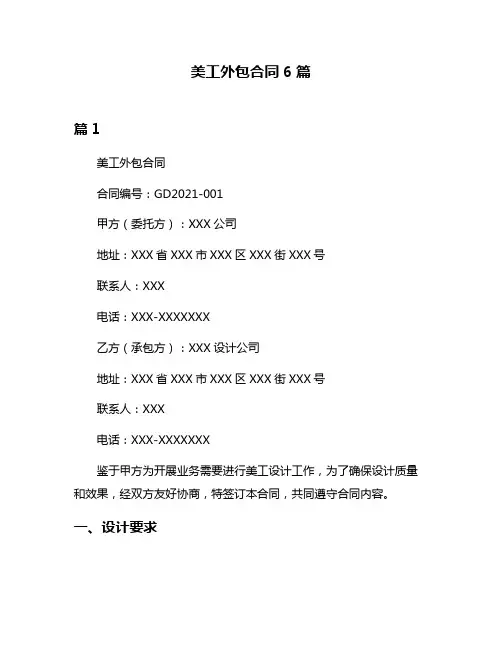 美工外包合同 6 篇

篇 1

美工外包合同

合同编号：GD2021-001

甲方（委托方）：XXX 公司

地址：XXX 省 XXX 市 XXX 区 XXX 街 XXX 号

联系人：XXX

电话：XXX-XXXXXXX

乙方（承包方）：XXX 设计公司

地址：XXX 省 XXX 市 XXX 区 XXX 街 XXX 号

联系人：XXX

电话：XXX-XXXXXXX

鉴于甲方为开展业务需要进行美工设计工作，为了确保设计质量和效果，经双方友好协商，特签订本合同，共同遵守合同内容。

一、设计要求